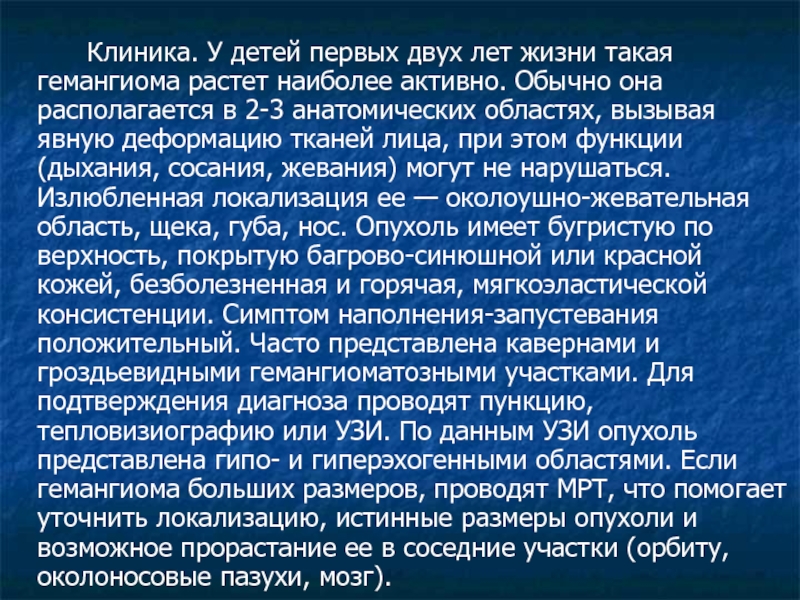 Клиника. У детей первых двух лет жизни такая гемангиома растет наиболее активно. Обычно она располагается в 2-3 анатомических областях, вызывая явную деформацию тканей лица, при этом функции (дыхания, сосания, жевания) могут не нарушаться. Излюбленная локализация ее — околоушно-жевательная область, щека, губа, нос. Опухоль имеет бугристую по верхность, покрытую багрово-синюшной или красной кожей, безболезненная и горячая, мягкоэластической консистенции. Симптом наполнения-запустевания положительный. Часто представлена кавернами и гроздьевидными гемангиоматозными участками. Для подтверждения диагноза проводят пункцию, тепловизиографию или УЗИ. По данным УЗИ опухоль представлена гипо- и гиперэхогенными областями. Если гемангиома больших размеров, проводят МРТ, что помогает уточнить локализацию, истинные размеры опухоли и возможное прорастание ее в соседние участки (орбиту, околоносовые пазухи, мозг).